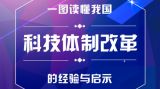 一图读懂我国

科技体制改革

的经验与启示